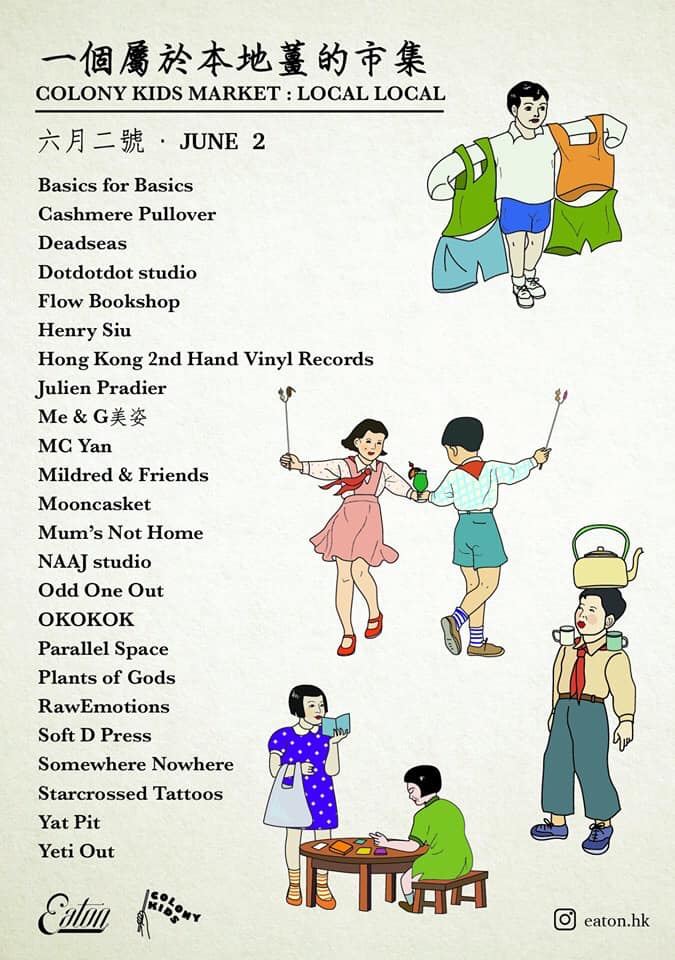 一個屬於本地薑的市集
COLONY KIDS MARKET : LOCAL LOCAL

六月二號 · JUNE 2

Basics for Basics
Cashmere Pullover
Deadseas
Dotdotdot studio
Flow Bookshop
Henry Siu
Hong Kong 2nd Hand Vinyl Records
Julien Pradier
Me & G美姿
MC Yan
Mildred & Friends
Mooncasket
Mum's Not Home
NAAJ studio
Odd One Out
OKOKOK
Parallel Space
Plants of Gods
RawEmotions
Soft D Press
Somewhere Nowhere
Starcrossed Tattoos
Yat Pit
Yeti Out

Eaton
COLONY KIDS

eaton.hk